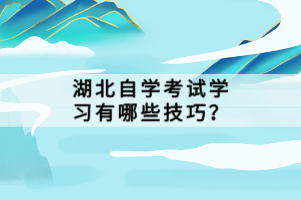 湖北自学考试学习有哪些技巧?